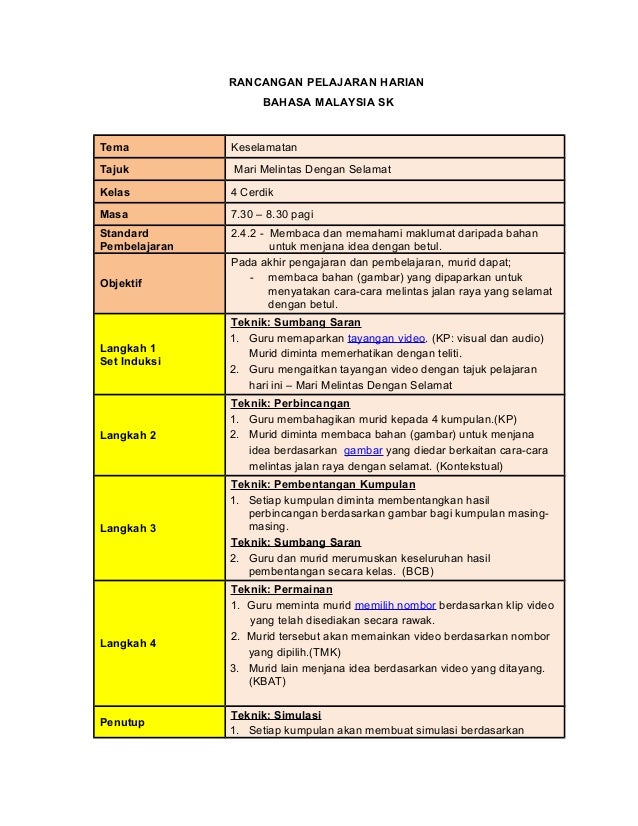 RANCANGAN PELAJARAN HARIAN

BAHASA MALAYSIA SK

| Tema | Keselamatan |
|---|---|
| Tajuk | Mari Melintas Dengan Selamat |
| Kelas | 4 Cerdik |
| Masa | 7.30 – 8.30 pagi |
| Standard Pembelajaran | 2.4.2 - Membaca dan memahami maklumat daripada bahan untuk menjana idea dengan betul. |
| Objektif | Pada akhir pengajaran dan pembelajaran, murid dapat; - membaca bahan (gambar) yang dipaparkan untuk menyatakan cara-cara melintas jalan raya yang selamat dengan betul. |
| Langkah 1 Set Induksi | Teknik: Sumbang Saran 1. Guru memaparkan tayangan video. (KP: visual dan audio) Murid diminta memerhatikan dengan teliti. 2. Guru mengaitkan tayangan video dengan tajuk pelajaran hari ini – Mari Melintas Dengan Selamat |
| Langkah 2 | Teknik: Perbincangan 1. Guru membahagikan murid kepada 4 kumpulan.(KP) 2. Murid diminta membaca bahan (gambar) untuk menjana idea berdasarkan gambar yang diedar berkaitan cara-cara melintas jalan raya dengan selamat. (Kontekstual) |
| Langkah 3 | Teknik: Pembentangan Kumpulan 1. Setiap kumpulan diminta membentangkan hasil perbincangan berdasarkan gambar bagi kumpulan masing-masing. Teknik: Sumbang Saran 2. Guru dan murid merumuskan keseluruhan hasil pembentangan secara kelas. (BCB) |
| Langkah 4 | Teknik: Permainan 1. Guru meminta murid memilih nombor berdasarkan klip video yang telah disediakan secara rawak. 2. Murid tersebut akan memainkan video berdasarkan nombor yang dipilih.(TMK) 3. Murid lain menjana idea berdasarkan video yang ditayang. (KBAT) |
| Penutup | Teknik: Simulasi 1. Setiap kumpulan akan membuat simulasi berdasarkan |